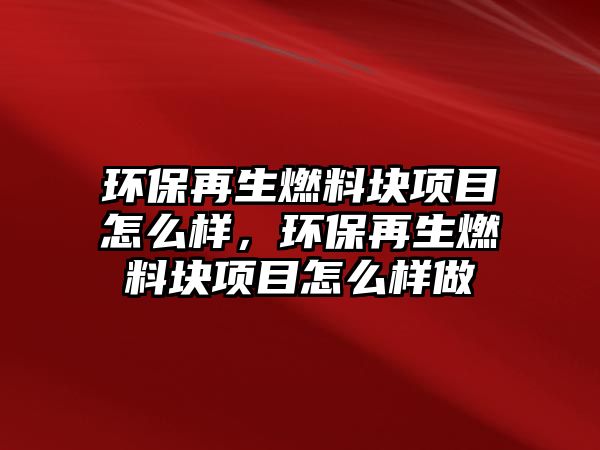 环保再生燃料块项目怎么样，环保再生燃料块项目怎么样做